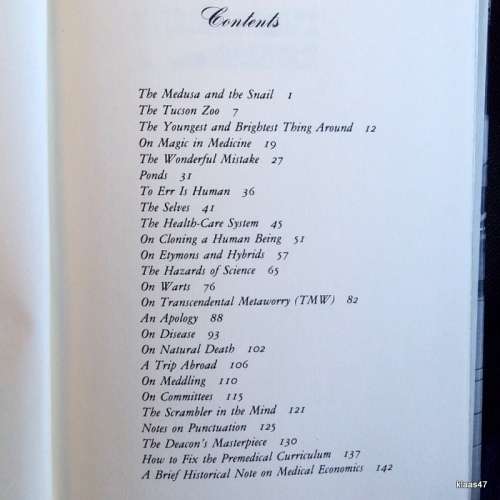 Contents

The Medusa and the Snail 1
The Tucson Zoo 7
The Youngest and Brightest Thing Around 12
On Magic in Medicine 19
The Wonderful Mistake 27
Ponds 31
To Err Is Human 36
The Selves 41
The Health-Care System 45
On Cloning a Human Being 51
On Etymons and Hybrids 57
The Hazards of Science 65
On Warts 76
On Transcendental Metaworry (TMW) 82
An Apology 88
On Disease 93
On Natural Death 102
A Trip Abroad 106
On Meddling 110
On Committees 115
The Scrambler in the Mind 121
Notes on Punctuation 125
The Deacon's Masterpiece 130
How to Fix the Premedical Curriculum 137
A Brief Historical Note on Medical Economics 142

klaas47